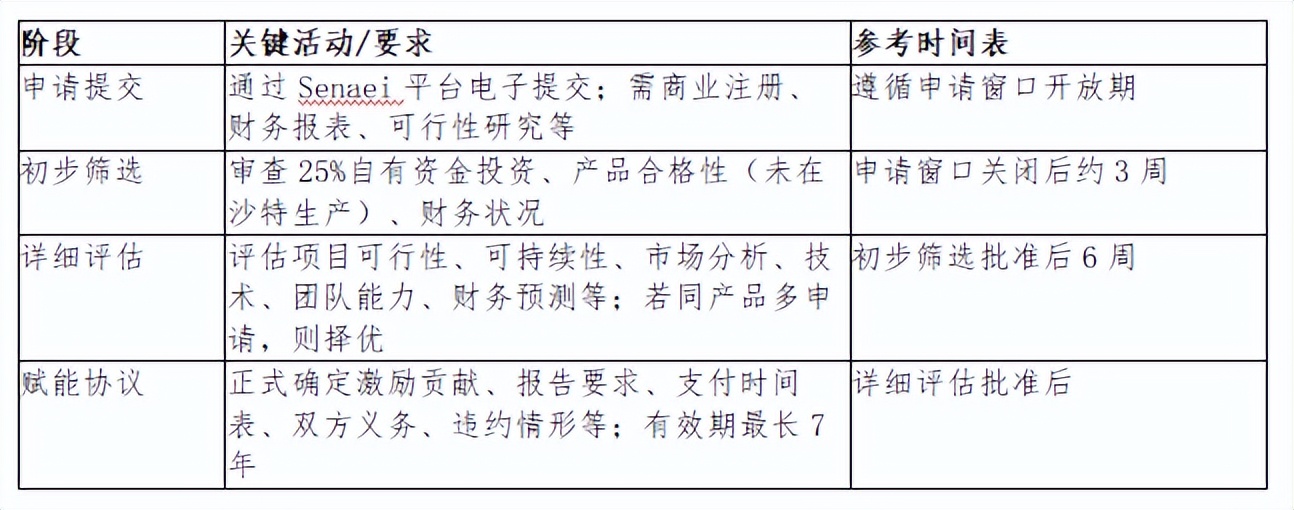 | 阶段 | 关键活动/要求 | 参考时间表 |
|---|---|---|
| 申请提交 | 通过 Senaei 平台电子提交；需商业注册、财务报表、可行性研究等 | 遵循申请窗口开放期 |
| 初步筛选 | 审查 25%自有资金投资、产品合格性（未在沙特生产）、财务状况 | 申请窗口关闭后约 3 周 |
| 详细评估 | 评估项目可行性、可持续性、市场分析、技术、团队能力、财务预测等；若同产品多申请，则择优 | 初步筛选批准后 6 周 |
| 赋能协议 | 正式确定激励贡献、报告要求、支付时间表、双方义务、违约情形等；有效期最长 7 年 | 详细评估批准后 |